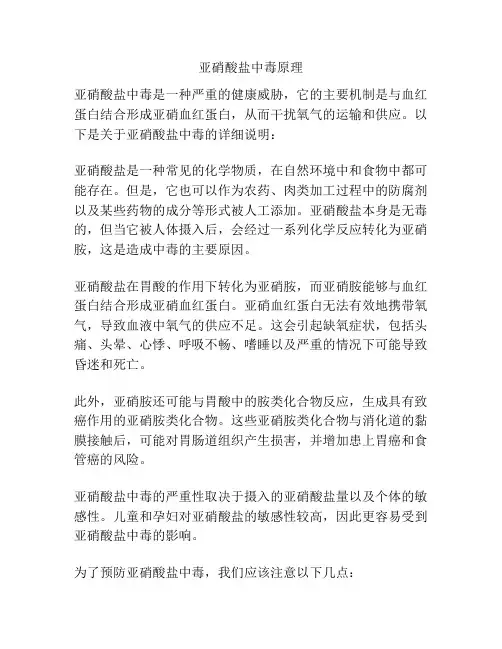 亚硝酸盐中毒原理

亚硝酸盐中毒是一种严重的健康威胁，它的主要机制是与血红蛋白结合形成亚硝血红蛋白，从而干扰氧气的运输和供应。以下是关于亚硝酸盐中毒的详细说明：

亚硝酸盐是一种常见的化学物质，在自然环境中和食物中都可能存在。但是，它也可以作为农药、肉类加工过程中的防腐剂以及某些药物的成分等形式被人工添加。亚硝酸盐本身是无毒的，但当它被人体摄入后，会经过一系列化学反应转化为亚硝胺，这是造成中毒的主要原因。

亚硝酸盐在胃酸的作用下转化为亚硝胺，而亚硝胺能够与血红蛋白结合形成亚硝血红蛋白。亚硝血红蛋白无法有效地携带氧气，导致血液中氧气的供应不足。这会引起缺氧症状，包括头痛、头晕、心悸、呼吸不畅、嗜睡以及严重的情况下可能导致昏迷和死亡。

此外，亚硝胺还可能与胃酸中的胺类化合物反应，生成具有致癌作用的亚硝胺类化合物。这些亚硝胺类化合物与消化道的黏膜接触后，可能对胃肠道组织产生损害，并增加患上胃癌和食管癌的风险。

亚硝酸盐中毒的严重性取决于摄入的亚硝酸盐量以及个体的敏感性。儿童和孕妇对亚硝酸盐的敏感性较高，因此更容易受到亚硝酸盐中毒的影响。

为了预防亚硝酸盐中毒，我们应该注意以下几点：